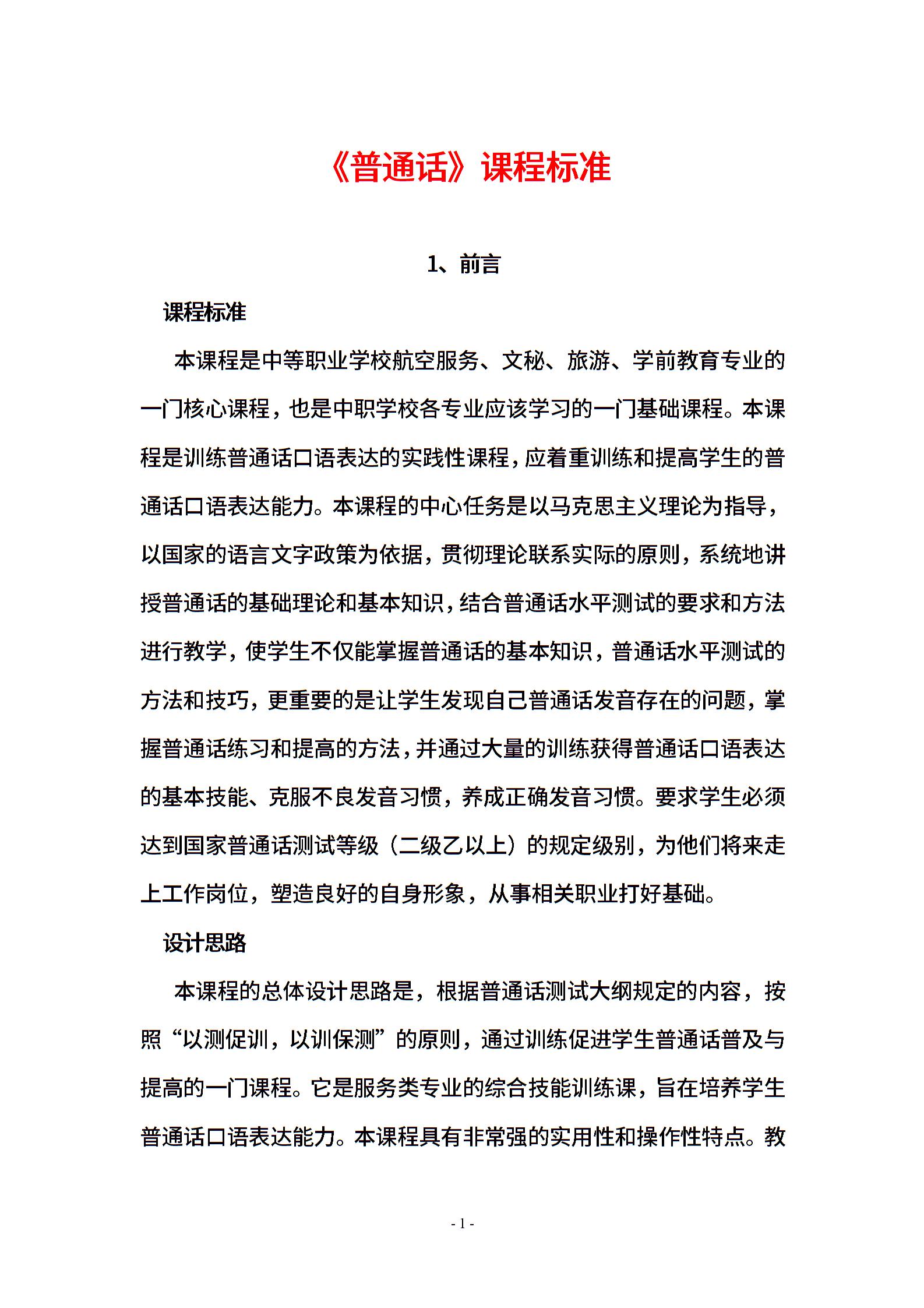 《普通话》课程标准

1、前言

课程标准

本课程是中等职业学校航空服务、文秘、旅游、学前教育专业的一门核心课程，也是中职学校各专业应该学习的一门基础课程。本课程是训练普通话口语表达的实践性课程，应着重训练和提高学生的普通话口语表达能力。本课程的中心任务是以马克思主义理论为指导，以国家的语言文字政策为依据，贯彻理论联系实际的原则，系统地讲授普通话的基础理论和基本知识，结合普通话水平测试的要求和方法进行教学，使学生不仅能掌握普通话的基本知识，普通话水平测试的方法和技巧，更重要的是让学生发现自己普通话发音存在的问题，掌握普通话练习和提高的方法，并通过大量的训练获得普通话口语表达的基本技能、克服不良发音习惯，养成正确发音习惯。要求学生必须达到国家普通话测试等级（二级乙以上）的规定级别，为他们将来走上工作岗位，塑造良好的自身形象，从事相关职业打好基础。

设计思路

本课程的总体设计思路是，根据普通话测试大纲规定的内容，按照“以测促训，以训保测”的原则，通过训练促进学生普通话普及与提高的一门课程。它是服务类专业的综合技能训练课，旨在培养学生普通话口语表达能力。本课程具有非常强的实用性和操作性特点。教

- 1 -